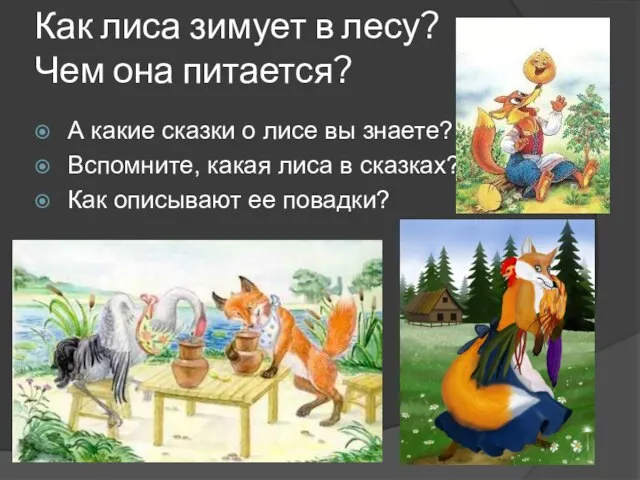 Как лиса зимует в лесу? Чем она питается?

А какие сказки о лисе вы знаете?
Вспомните, какая лиса в сказках?
Как описывают ее повадки?